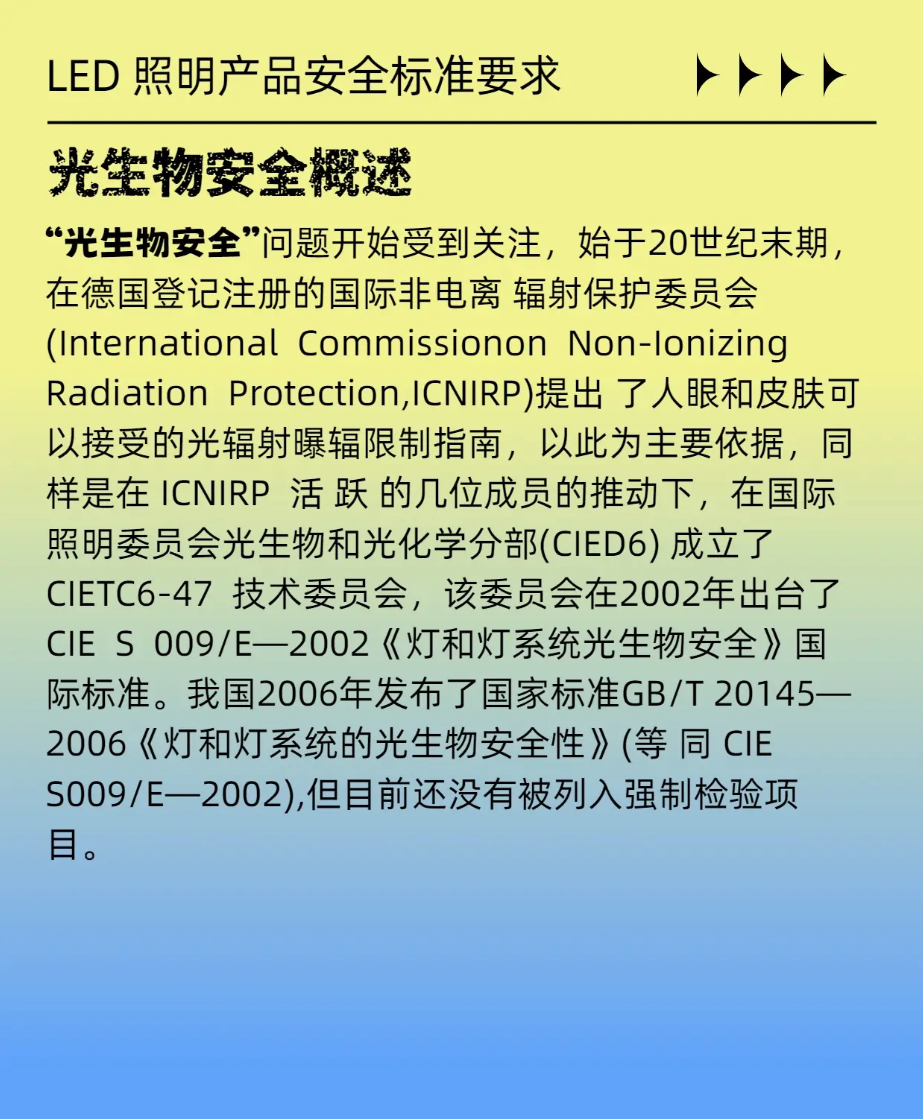 LED照明产品安全标准要求

光生物安全概述

“光生物安全”问题开始受到关注，始于20世纪末期，在德国登记注册的国际非电离 辐射保护委员会(International Commissionon Non-Ionizing Radiation Protection,ICNIRP)提出 了人眼和皮肤可以接受的光辐射曝辐限制指南，以此为主要依据，同样是在ICNIRP 活 跃 的几位成员的推动下，在国际照明委员会光生物和光化学分部(CIED6) 成立了CIETC6-47 技术委员会，该委员会在2002年出台了CIE S 009/E—2002《灯和灯系统光生物安全》国际标准。我国2006年发布了国家标准GB/T 20145—2006《灯和灯系统的光生物安全性》(等 同 CIE S009/E—2002),但目前还没有被列入强制检验项目。